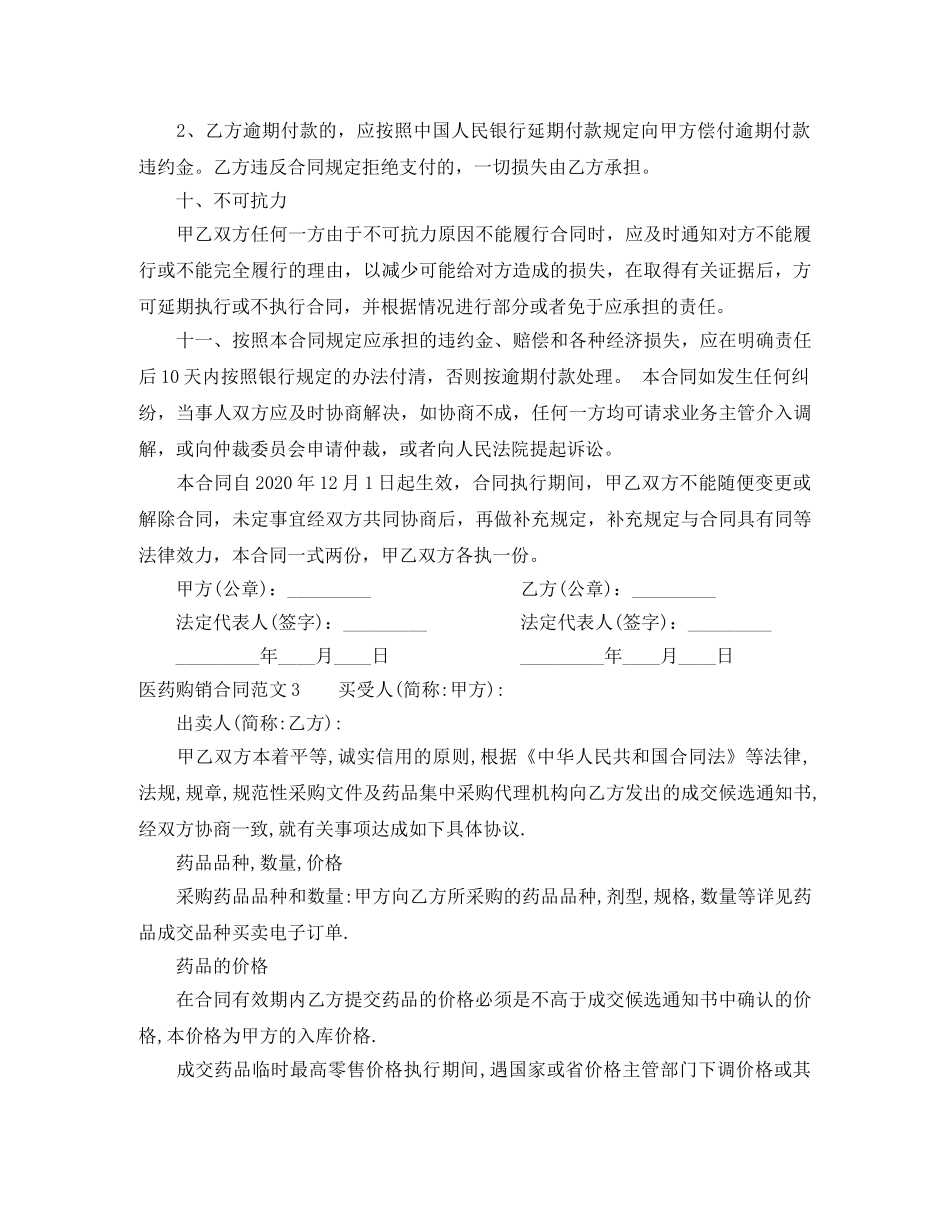 2、乙方逾期付款的，应按照中国人民银行延期付款规定向甲方偿付逾期付款违约金。乙方违反合同规定拒绝支付的，一切损失由乙方承担。

十、不可抗力

甲乙双方任何一方由于不可抗力原因不能履行合同时，应及时通知对方不能履行或不能完全履行的理由，以减少可能给对方造成的损失，在取得有关证据后，方可延期执行或不执行合同，并根据情况进行部分或者免于应承担的责任。

十一、按照本合同规定应承担的违约金、赔偿和各种经济损失，应在明确责任后10天内按照银行规定的办法付清，否则按逾期付款处理。 本合同如发生任何纠纷，当事人双方应及时协商解决，如协商不成，任何一方均可请求业务主管介入调解，或向仲裁委员会申请仲裁，或者向人民法院提起诉讼。

本合同自2020年12月1日起生效，合同执行期间，甲乙双方不能随便变更或解除合同，未定事宜经双方共同协商后，再做补充规定，补充规定与合同具有同等法律效力，本合同一式两份，甲乙双方各执一份。

甲方(公章)：_________ 乙方(公章)：_________

法定代表人(签字)：_________ 法定代表人(签字)：_________

_________年____月____日 _________年____月____日

医药购销合同范文3 买受人(简称:甲方):

出卖人(简称:乙方):

甲乙双方本着平等,诚实信用的原则,根据《中华人民共和国合同法》等法律,法规,规章,规范性采购文件及药品集中采购代理机构向乙方发出的成交候选通知书,经双方协商一致,就有关事项达成如下具体协议.

药品品种,数量,价格

采购药品品种和数量:甲方向乙方所采购的药品品种,剂型,规格,数量等详见药品成交品种买卖电子订单.

药品的价格

在合同有效期内乙方提交药品的价格必须是不高于成交候选通知书中确认的价格,本价格为甲方的入库价格.

成交药品临时最高零售价格执行期间,遇国家或省价格主管部门下调价格或其